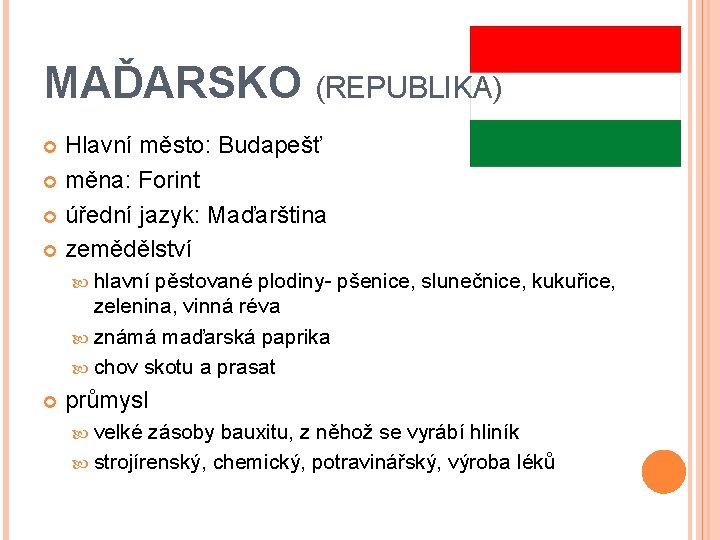 MAĎARSKO (REPUBLIKA)

Hlavní město: Budapešť

měna: Forint

úřední jazyk: Maďarština

zemědělství

hlavní pěstované plodiny- pšenice, slunečnice, kukuřice, zelenina, vinná réva

známá maďarská paprika

chov skotu a prasat

průmysl

velké zásoby bauxitu, z něhož se vyrábí hliník

strojírenský, chemický, potravinářský, výroba léků